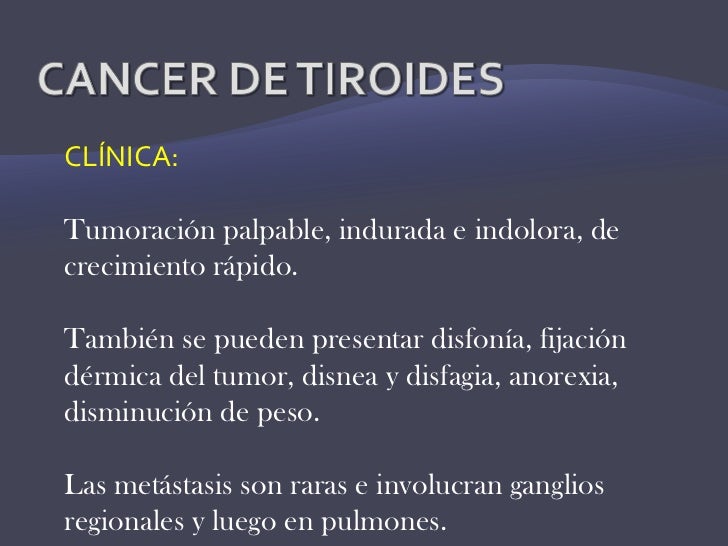 CANCER DE TIROIDES

CLÍNICA:

Tumoración palpable, indurada e indolora, de crecimiento rápido.

También se pueden presentar disfonía, fijación dérmica del tumor, disnea y disfagia, anorexia, disminución de peso.

Las metástasis son raras e involucran ganglios regionales y luego en pulmones.